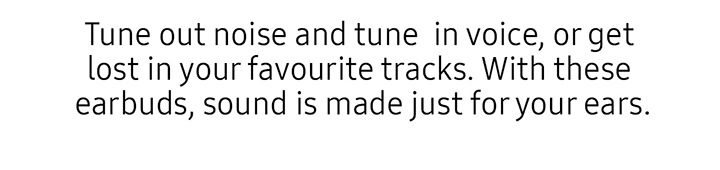 Tune out noise and tune  in voice, or get lost in your favourite tracks. With these earbuds, sound is made just for your ears.